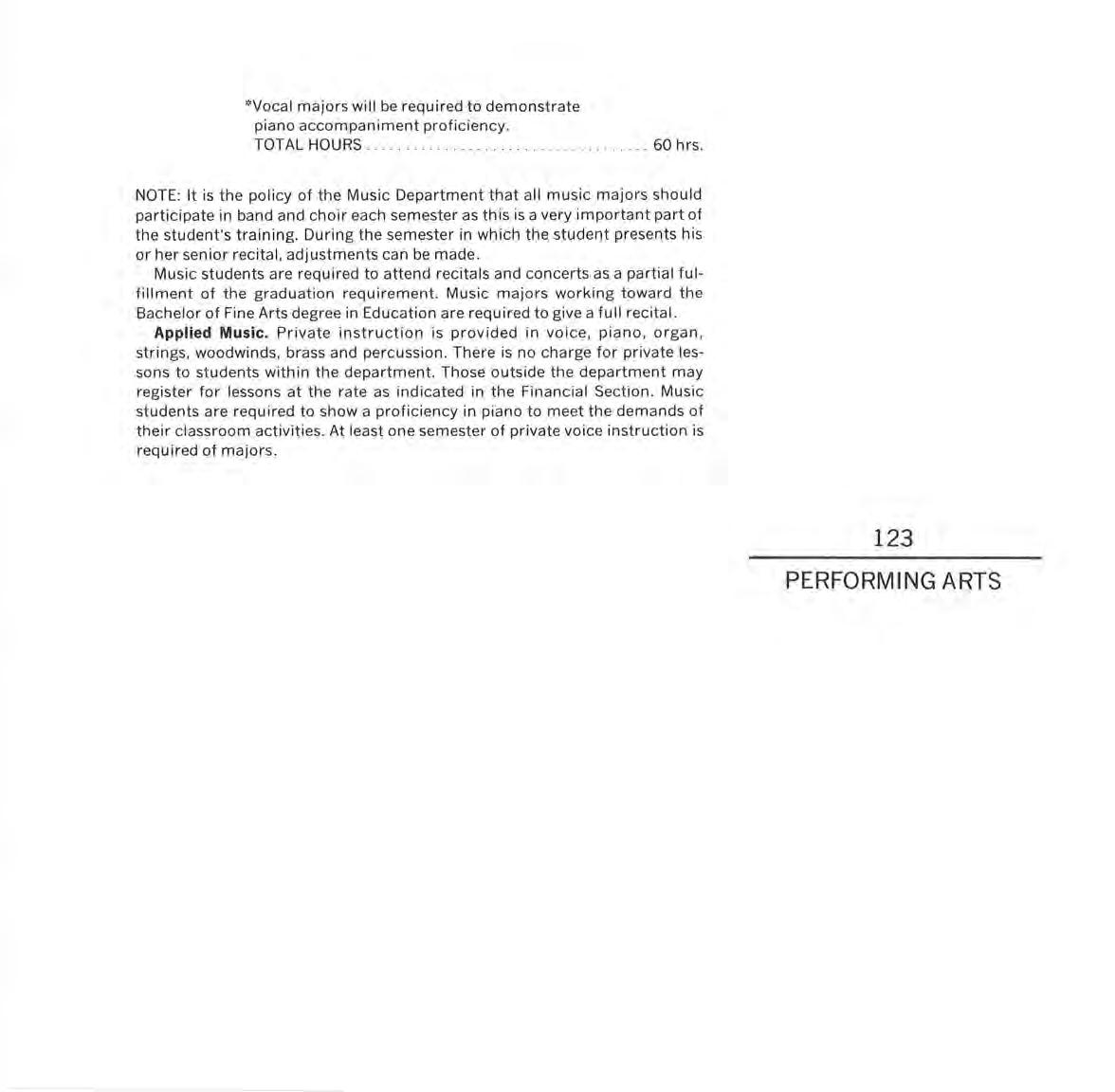 *Vocal majors will be required to demonstrate piano accompaniment proficiency.

TOTAL HOURS 60 hrs.

NOTE: It is the policy of the Music Department that all music majors should participate in band and choir each semester as this is a very important part of the student's training. During the semester in which the student presents his or her senior recital, adjustments can be made.

Music students are required to attend recitals and concerts as a partial fulfillment of the graduation requirement. Music majors working toward the Bachelor of Fine Arts degree in Education are required to give a full recital.

Applied Music. Private instruction is provided in voice, piano, organ, strings, woodwinds, brass and percussion. There is no charge for private lessons to students within the department. Those outside the department may register for lessons at the rate as indicated in the Financial Section. Music students are required to show a proficiency in piano to meet the demands of their classroom activities. At least one semester of private voice instruction is required of majors.

123

PERFORMING ARTS